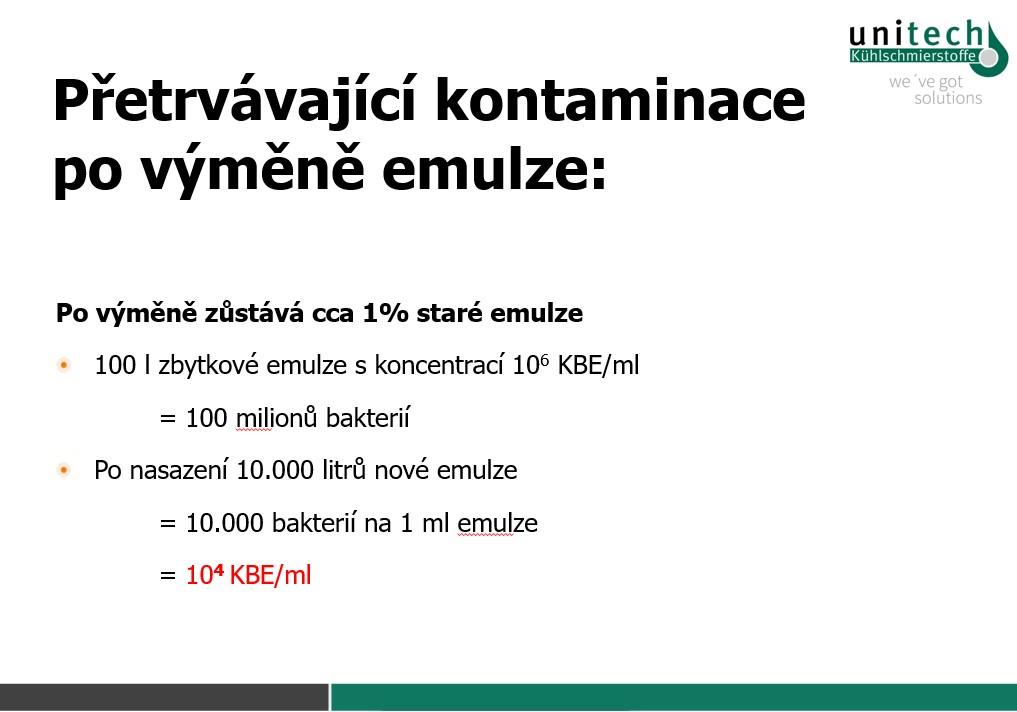 unitech
Kühlschmierstoffe
we´ve got solutions

Přetrvávající kontaminace po výměně emulze:

Po výměně zůstává cca 1% staré emulze

100 l zbytkové emulze s koncentrací $10^6$ KBE/ml

= 100 milionů bakterií

Po nasazení 10.000 litrů nové emulze

= 10.000 bakterií na 1 ml emulze

= $10^4$ KBE/ml